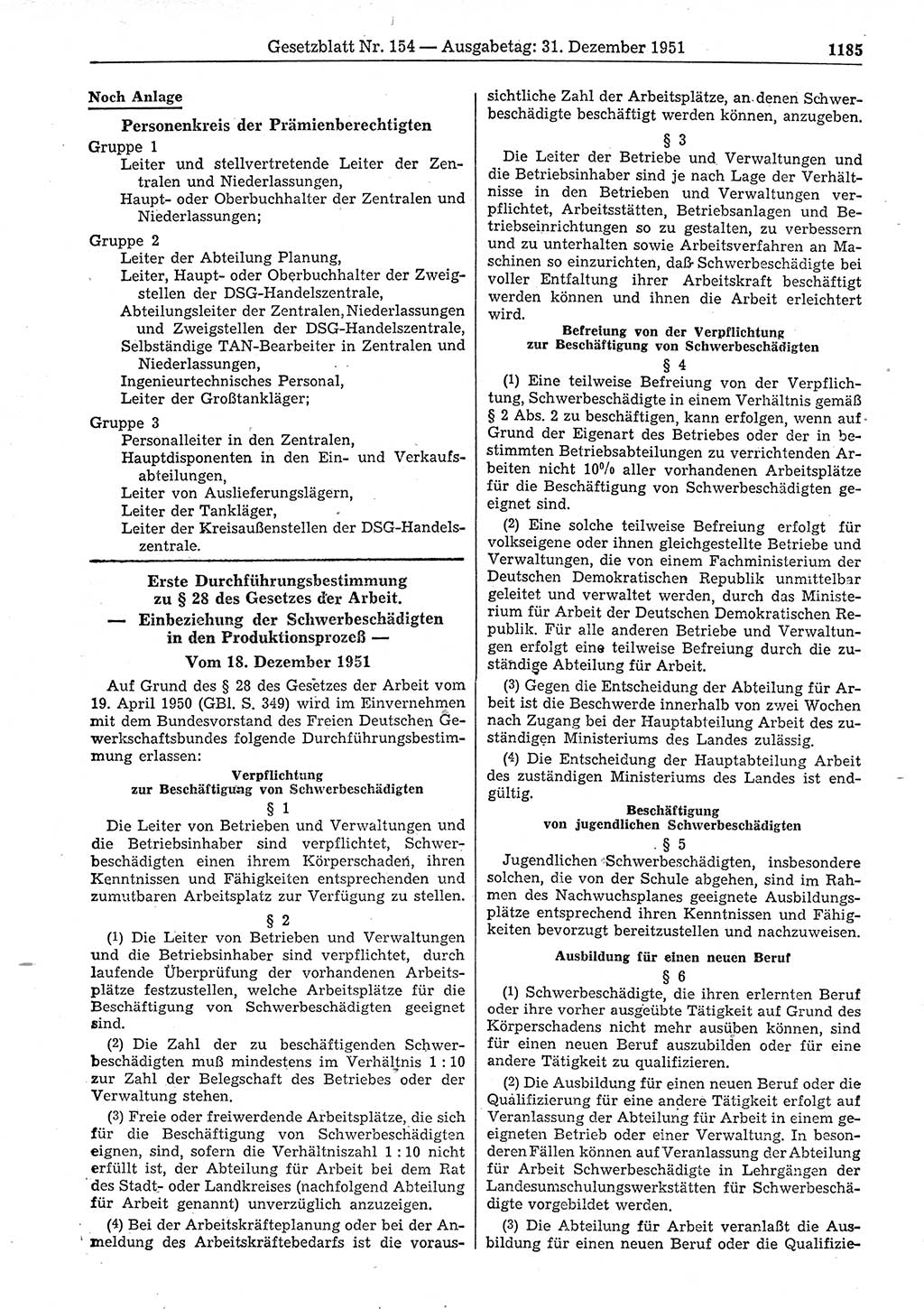 Gesetzblatt Nr. 154 — Ausgabetag: 31. Dezember 1951 1185

Noch Anlage

Personenkreis der Prämienberechtigten

Gruppe 1
Leiter und stellvertretende Leiter der Zentralen und Niederlassungen,
Haupt- oder Oberbuchhalter der Zentralen und Niederlassungen;

Gruppe 2
Leiter der Abteilung Planung,
Leiter, Haupt- oder Oberbuchhalter der Zweigstellen der DSG-Handelszentrale,
Abteilungsleiter der Zentralen, Niederlassungen und Zweigstellen der DSG-Handelszentrale,
Selbständige TAN-Bearbeiter in Zentralen und Niederlassungen,
Ingenieurtechnisches Personal,
Leiter der Großtankläger;

Gruppe 3
Personalleiter in den Zentralen,
Hauptdisponenten in den Ein- und Verkaufsabteilungen,
Leiter von Auslieferungslägern,
Leiter der Tankläger,
Leiter der Kreisaußenstellen der DSG-Handelszentrale.

Erste Durchführungsbestimmung zu § 28 des Gesetzes der Arbeit.
— Einbeziehung der Schwerbeschädigten in den Produktionsprozeß —
Vom 18. Dezember 1951

Auf Grund des § 28 des Gesetzes der Arbeit vom 19. April 1950 (GBl. S. 349) wird im Einvernehmen mit dem Bundesvorstand des Freien Deutschen Gewerkschaftsbundes folgende Durchführungsbestimmung erlassen:

Verpflichtung zur Beschäftigung von Schwerbeschädigten

§ 1

Die Leiter von Betrieben und Verwaltungen und die Betriebsinhaber sind verpflichtet, Schwerbeschädigten einen ihrem Körperschaden, ihren Kenntnissen und Fähigkeiten entsprechenden und zumutbaren Arbeitsplatz zur Verfügung zu stellen.

§ 2

(1) Die Leiter von Betrieben und Verwaltungen und die Betriebsinhaber sind verpflichtet, durch laufende Überprüfung der vorhandenen Arbeitsplätze festzustellen, welche Arbeitsplätze für die Beschäftigung von Schwerbeschädigten geeignet sind.

(2) Die Zahl der zu beschäftigenden Schwerbeschädigten muß mindestens im Verhältnis 1 : 10 zur Zahl der Belegschaft des Betriebes oder der Verwaltung stehen.

(3) Freie oder freiwerdende Arbeitsplätze, die sich für die Beschäftigung von Schwerbeschädigten eignen, sind, sofern die Verhältniszahl 1 : 10 nicht erfüllt ist, der Abteilung für Arbeit bei dem Rat des Stadt- oder Landkreises (nachfolgend Abteilung für Arbeit genannt) unverzüglich anzuzeigen.

(4) Bei der Arbeitskräfteplanung oder bei der Anmeldung des Arbeitskräftebedarfs ist die voraussichtliche Zahl der Arbeitsplätze, an denen Schwerbeschädigte beschäftigt werden können, anzugeben.

§ 3

Die Leiter der Betriebe und Verwaltungen und die Betriebsinhaber sind je nach Lage der Verhältnisse in den Betrieben und Verwaltungen verpflichtet, Arbeitsstätten, Betriebsanlagen und Betriebseinrichtungen so zu gestalten, zu verbessern und zu unterhalten sowie Arbeitsverfahren an Maschinen so einzurichten, daß Schwerbeschädigte bei voller Entfaltung ihrer Arbeitskraft beschäftigt werden können und ihnen die Arbeit erleichtert wird.

Befreiung von der Verpflichtung zur Beschäftigung von Schwerbeschädigten

§ 4

(1) Eine teilweise Befreiung von der Verpflichtung, Schwerbeschädigte in einem Verhältnis gemäß § 2 Abs. 2 zu beschäftigen, kann erfolgen, wenn auf Grund der Eigenart des Betriebes oder der in bestimmten Betriebsabteilungen zu verrichtenden Arbeiten nicht 10% aller vorhandenen Arbeitsplätze für die Beschäftigung von Schwerbeschädigten geeignet sind.

(2) Eine solche teilweise Befreiung erfolgt für volkseigene oder ihnen gleichgestellte Betriebe und Verwaltungen, die von einem Fachministerium der Deutschen Demokratischen Republik unmittelbar geleitet und verwaltet werden, durch das Ministerium für Arbeit der Deutschen Demokratischen Republik. Für alle anderen Betriebe und Verwaltungen erfolgt eine teilweise Befreiung durch die zuständige Abteilung für Arbeit.

(3) Gegen die Entscheidung der Abteilung für Arbeit ist die Beschwerde innerhalb von zwei Wochen nach Zugang bei der Hauptabteilung Arbeit des zuständigen Ministeriums des Landes zulässig.

(4) Die Entscheidung der Hauptabteilung Arbeit des zuständigen Ministeriums des Landes ist endgültig.

Beschäftigung von jugendlichen Schwerbeschädigten

§ 5

Jugendlichen Schwerbeschädigten, insbesondere solchen, die von der Schule abgehen, sind im Rahmen des Nachwuchsplanes geeignete Ausbildungsplätze entsprechend ihren Kenntnissen und Fähigkeiten bevorzugt bereitzustellen und nachzuweisen.

Ausbildung für einen neuen Beruf

§ 6

(1) Schwerbeschädigte, die ihren erlernten Beruf oder ihre vorher ausgeübte Tätigkeit auf Grund des Körperschadens nicht mehr ausüben können, sind für einen neuen Beruf auszubilden oder für eine andere Tätigkeit zu qualifizieren.

(2) Die Ausbildung für einen neuen Beruf oder die Qualifizierung für eine andere Tätigkeit erfolgt auf Veranlassung der Abteilung für Arbeit in einem geeigneten Betrieb oder einer Verwaltung. In besonderen Fällen können auf Veranlassung der Abteilung für Arbeit Schwerbeschädigte in Lehrgängen der Landesumschulungswerkstätten für Schwerbeschädigte vorgebildet werden.

(3) Die Abteilung für Arbeit veranlaßt die Ausbildung für einen neuen Beruf oder die Qualifizie-